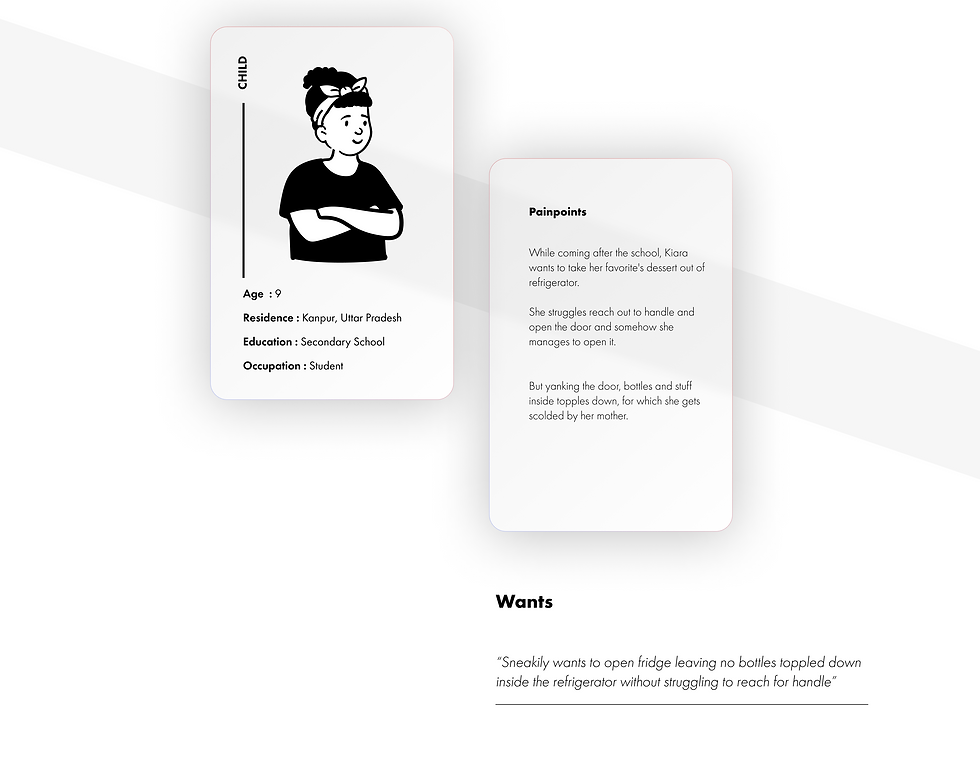 CHILD

Age : 9

Residence : Kanpur, Uttar Pradesh

Education : Secondary School

Occupation : Student

Painpoints

While coming after the school, Kiara wants to take her favorite's dessert out of refrigerator.

She struggles reach out to handle and open the door and somehow she manages to open it.

But yanking the door, bottles and stuff inside topples down, for which she gets scolded by her mother.

Wants

"Sneakily wants to open fridge leaving no bottles toppled down inside the refrigerator without struggling to reach for handle"